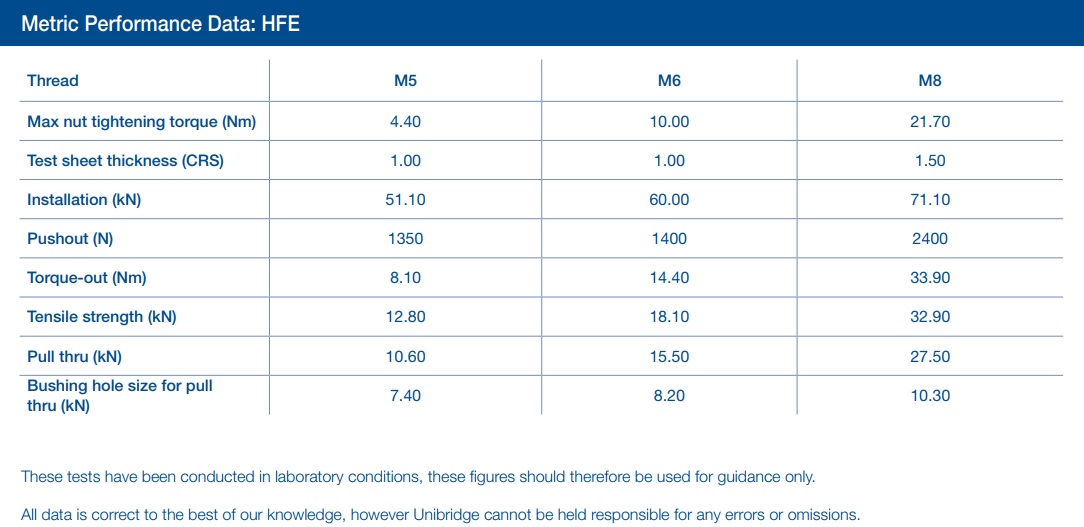 Metric Performance Data: HFE

| Thread | M5 | M6 | M8 |
|---|---|---|---|
| Max nut tightening torque (Nm) | 4.40 | 10.00 | 21.70 |
| Test sheet thickness (CRS) | 1.00 | 1.00 | 1.50 |
| Installation (kN) | 51.10 | 60.00 | 71.10 |
| Pushout (N) | 1350 | 1400 | 2400 |
| Torque-out (Nm) | 8.10 | 14.40 | 33.90 |
| Tensile strength (kN) | 12.80 | 18.10 | 32.90 |
| Pull thru (kN) | 10.60 | 15.50 | 27.50 |
| Bushing hole size for pull thru (kN) | 7.40 | 8.20 | 10.30 |

These tests have been conducted in laboratory conditions, these figures should therefore be used for guidance only.

All data is correct to the best of our knowledge, however Unibridge cannot be held responsible for any errors or omissions.